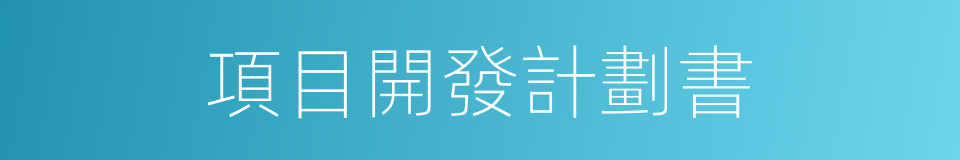 項目開發計劃書